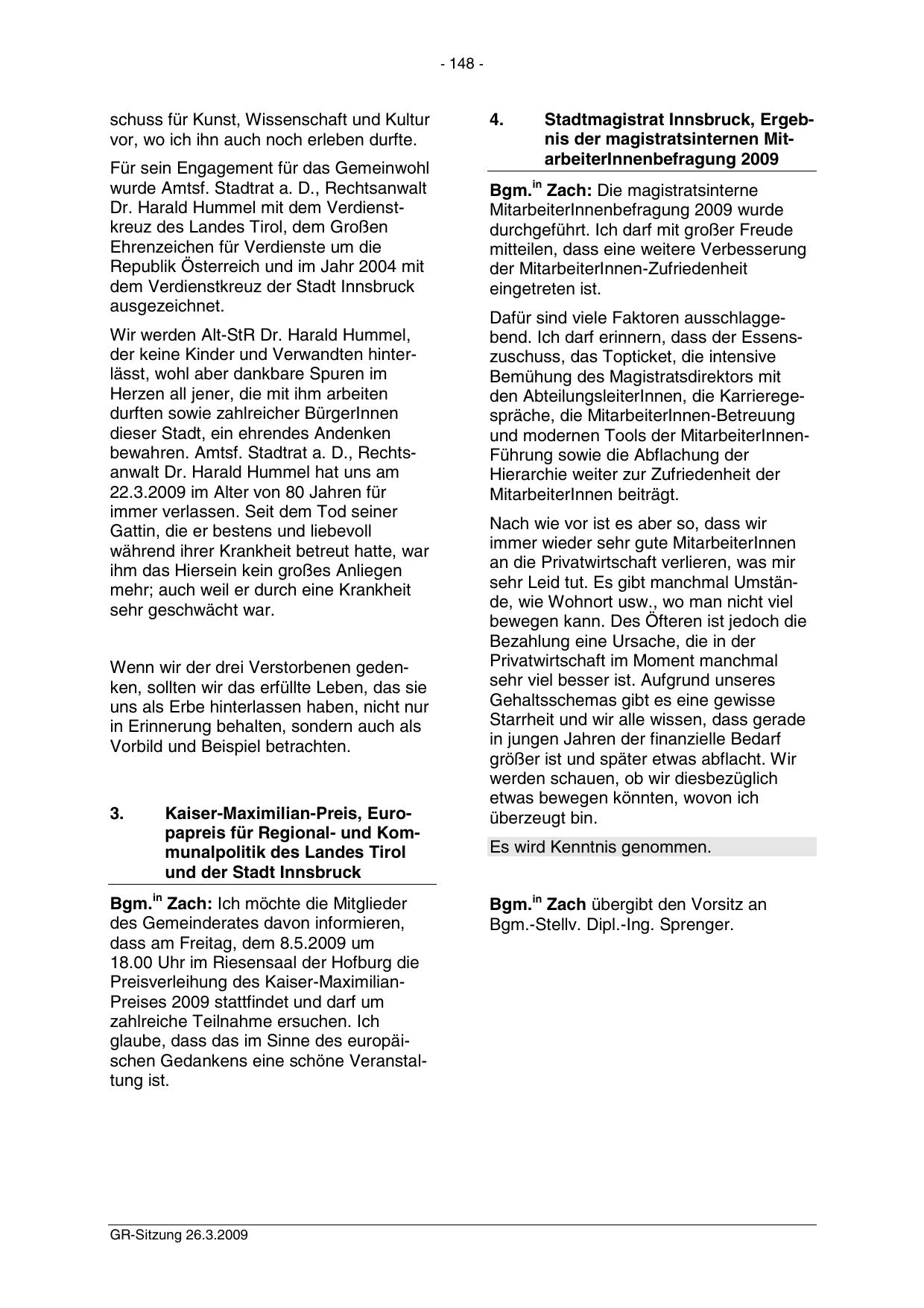 - 148 -

schuss für Kunst, Wissenschaft und Kultur vor, wo ich ihn auch noch erleben durfte.

Für sein Engagement für das Gemeinwohl wurde Amtsf. Stadtrat a. D., Rechtsanwalt Dr. Harald Hummel mit dem Verdienstkreuz des Landes Tirol, dem Großen Ehrenzeichen für Verdienste um die Republik Österreich und im Jahr 2004 mit dem Verdienstkreuz der Stadt Innsbruck ausgezeichnet.

Wir werden Alt-StR Dr. Harald Hummel, der keine Kinder und Verwandten hinterlässt, wohl aber dankbare Spuren im Herzen all jener, die mit ihm arbeiten durften sowie zahlreicher BürgerInnen dieser Stadt, ein ehrendes Andenken bewahren. Amtsf. Stadtrat a. D., Rechtsanwalt Dr. Harald Hummel hat uns am 22.3.2009 im Alter von 80 Jahren für immer verlassen. Seit dem Tod seiner Gattin, die er bestens und liebevoll während ihrer Krankheit betreut hatte, war ihm das Hiersein kein großes Anliegen mehr; auch weil er durch eine Krankheit sehr geschwächt war.

Wenn wir der drei Verstorbenen gedenken, sollten wir das erfüllte Leben, das sie uns als Erbe hinterlassen haben, nicht nur in Erinnerung behalten, sondern auch als Vorbild und Beispiel betrachten.

3. Kaiser-Maximilian-Preis, Europapreis für Regional- und Kommunalpolitik des Landes Tirol und der Stadt Innsbruck

Bgm.$^{in}$ Zach: Ich möchte die Mitglieder des Gemeinderates davon informieren, dass am Freitag, dem 8.5.2009 um 18.00 Uhr im Riesensaal der Hofburg die Preisverleihung des Kaiser-Maximilian-Preises 2009 stattfindet und darf um zahlreiche Teilnahme ersuchen. Ich glaube, dass das im Sinne des europäischen Gedankens eine schöne Veranstaltung ist.

4. Stadtmagistrat Innsbruck, Ergebnis der magistratsinternen MitarbeiterInnenbefragung 2009

Bgm.$^{in}$ Zach: Die magistratsinterne MitarbeiterInnenbefragung 2009 wurde durchgeführt. Ich darf mit großer Freude mitteilen, dass eine weitere Verbesserung der MitarbeiterInnen-Zufriedenheit eingetreten ist.

Dafür sind viele Faktoren ausschlaggebend. Ich darf erinnern, dass der Essenszuschuss, das Topticket, die intensive Bemühung des Magistratsdirektors mit den AbteilungsleiterInnen, die Karrieregespräche, die MitarbeiterInnen-Betreuung und modernen Tools der MitarbeiterInnen-Führung sowie die Abflachung der Hierarchie weiter zur Zufriedenheit der MitarbeiterInnen beiträgt.

Nach wie vor ist es aber so, dass wir immer wieder sehr gute MitarbeiterInnen an die Privatwirtschaft verlieren, was mir sehr Leid tut. Es gibt manchmal Umstände, wie Wohnort usw., wo man nicht viel bewegen kann. Des Öfteren ist jedoch die Bezahlung eine Ursache, die in der Privatwirtschaft im Moment manchmal sehr viel besser ist. Aufgrund unseres Gehaltsschemas gibt es eine gewisse Starrheit und wir alle wissen, dass gerade in jungen Jahren der finanzielle Bedarf größer ist und später etwas abflacht. Wir werden schauen, ob wir diesbezüglich etwas bewegen könnten, wovon ich überzeugt bin.

Es wird Kenntnis genommen.

Bgm.$^{in}$ Zach übergibt den Vorsitz an Bgm.-Stellv. Dipl.-Ing. Sprenger.

GR-Sitzung 26.3.2009